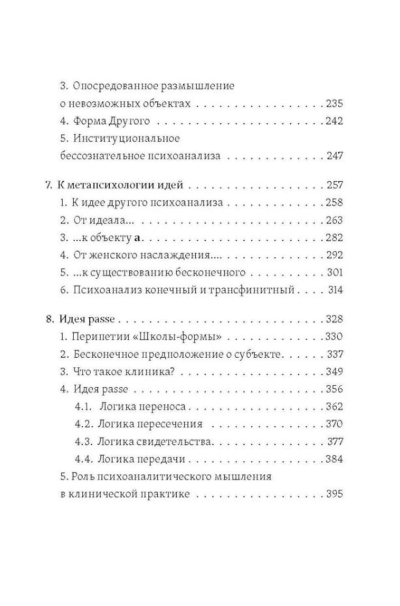 3. Опосредованное размышление
о невозможных объектах 235
4. Форма Другого 242
5. Институциональное
бессознательное психоанализа 247

7. К метапсихологии идей 257
1. К идее другого психоанализа 258
2. От идеала... 263
3. ...к объекту а 282
4. От женского наслаждения.... 292
5. ...к существованию бесконечного 301
6. Психоанализ конечный и трансфинитный 314

8. Идея passe 328
1. Перипетии «Школы-формы» 330
2. Бесконечное предположение о субъекте 337
3. Что такое клиника? 349
4. Идея passe 356
4.1. Логика переноса 362
4.2. Логика пересечения 370
4.3. Логика свидетельства 377
4.4. Логика передачи 384
5. Роль психоаналитического мышления
в клинической практике 395